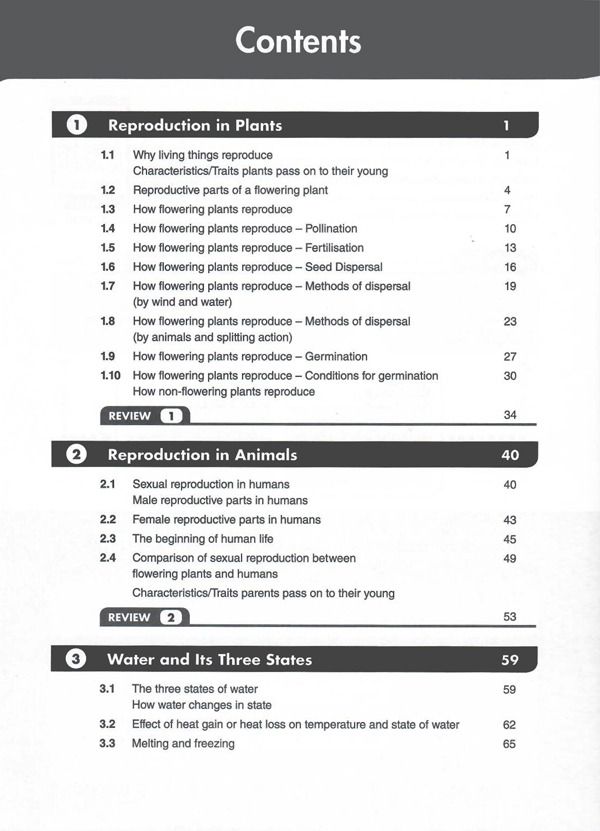 Contents

1 Reproduction in Plants 1

1.1 Why living things reproduce 1
Characteristics/Traits plants pass on to their young

1.2 Reproductive parts of a flowering plant 4

1.3 How flowering plants reproduce 7

1.4 How flowering plants reproduce – Pollination 10

1.5 How flowering plants reproduce – Fertilisation 13

1.6 How flowering plants reproduce – Seed Dispersal 16

1.7 How flowering plants reproduce – Methods of dispersal (by wind and water) 19

1.8 How flowering plants reproduce – Methods of dispersal (by animals and splitting action) 23

1.9 How flowering plants reproduce – Germination 27

1.10 How flowering plants reproduce – Conditions for germination 30
How non-flowering plants reproduce

REVIEW 1 34

2 Reproduction in Animals 40

2.1 Sexual reproduction in humans 40
Male reproductive parts in humans

2.2 Female reproductive parts in humans 43

2.3 The beginning of human life 45

2.4 Comparison of sexual reproduction between flowering plants and humans 49
Characteristics/Traits parents pass on to their young

REVIEW 2 53

3 Water and Its Three States 59

3.1 The three states of water 59
How water changes in state

3.2 Effect of heat gain or heat loss on temperature and state of water 62

3.3 Melting and freezing 65